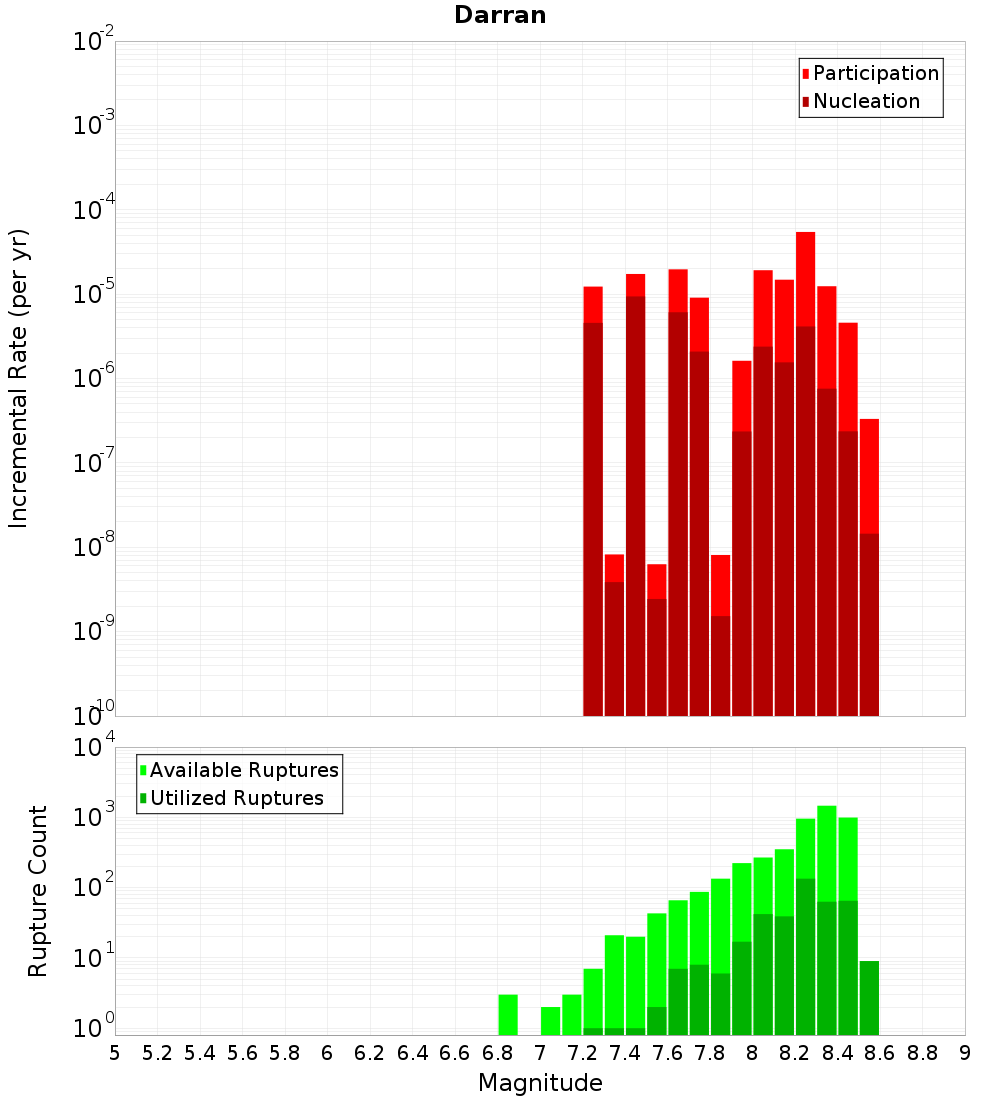 Darran

Participation
Nucleation

Incremental Rate (per yr)

$10^{-2}$
$10^{-3}$
$10^{-4}$
$10^{-5}$
$10^{-6}$
$10^{-7}$
$10^{-8}$
$10^{-9}$
$10^{-10}$

Available Ruptures
Utilized Ruptures

Rupture Count

$10^{4}$
$10^{3}$
$10^{2}$
$10^{1}$
$10^{0}$

5 5.2 5.4 5.6 5.8 6 6.2 6.4 6.6 6.8 7 7.2 7.4 7.6 7.8 8 8.2 8.4 8.6 8.8 9

Magnitude